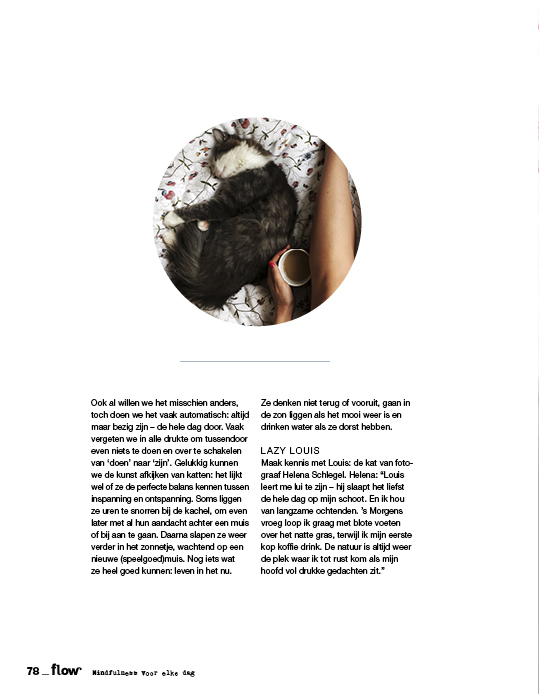 Ook al willen we het misschien anders, toch doen we het vaak automatisch: altijd maar bezig zijn – de hele dag door. Vaak vergeten we in alle drukte om tussendoor even niets te doen en over te schakelen van 'doen' naar 'zijn'. Gelukkig kunnen we de kunst afkijken van katten: het lijkt wel of ze de perfecte balans kennen tussen inspanning en ontspanning. Soms liggen ze uren te snorren bij de kachel, om even later met al hun aandacht achter een muis of bij aan te gaan. Daarna slapen ze weer verder in het zonnetje, wachtend op een nieuwe (speelgoed)muis. Nog iets wat ze heel goed kunnen: leven in het nu. Ze denken niet terug of vooruit, gaan in de zon liggen als het mooi weer is en drinken water als ze dorst hebben.

LAZY LOUIS
Maak kennis met Louis: de kat van fotograaf Helena Schlegel. Helena: "Louis leert me lui te zijn – hij slaapt het liefst de hele dag op mijn schoot. En ik hou van langzame ochtenden. 's Morgens vroeg loop ik graag met blote voeten over het natte gras, terwijl ik mijn eerste kop koffie drink. De natuur is altijd weer de plek waar ik tot rust kom als mijn hoofd vol drukke gedachten zit."

78 _ flow Mindfulness voor elke dag